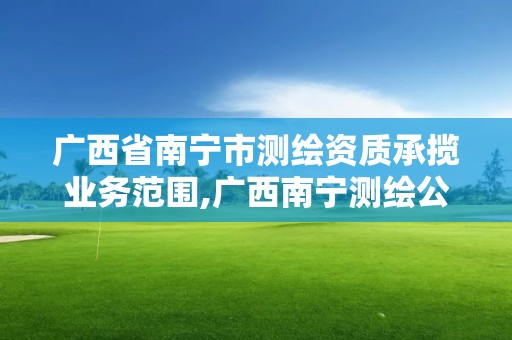 广西省南宁市测绘资质承揽业务范围,广西南宁测绘公